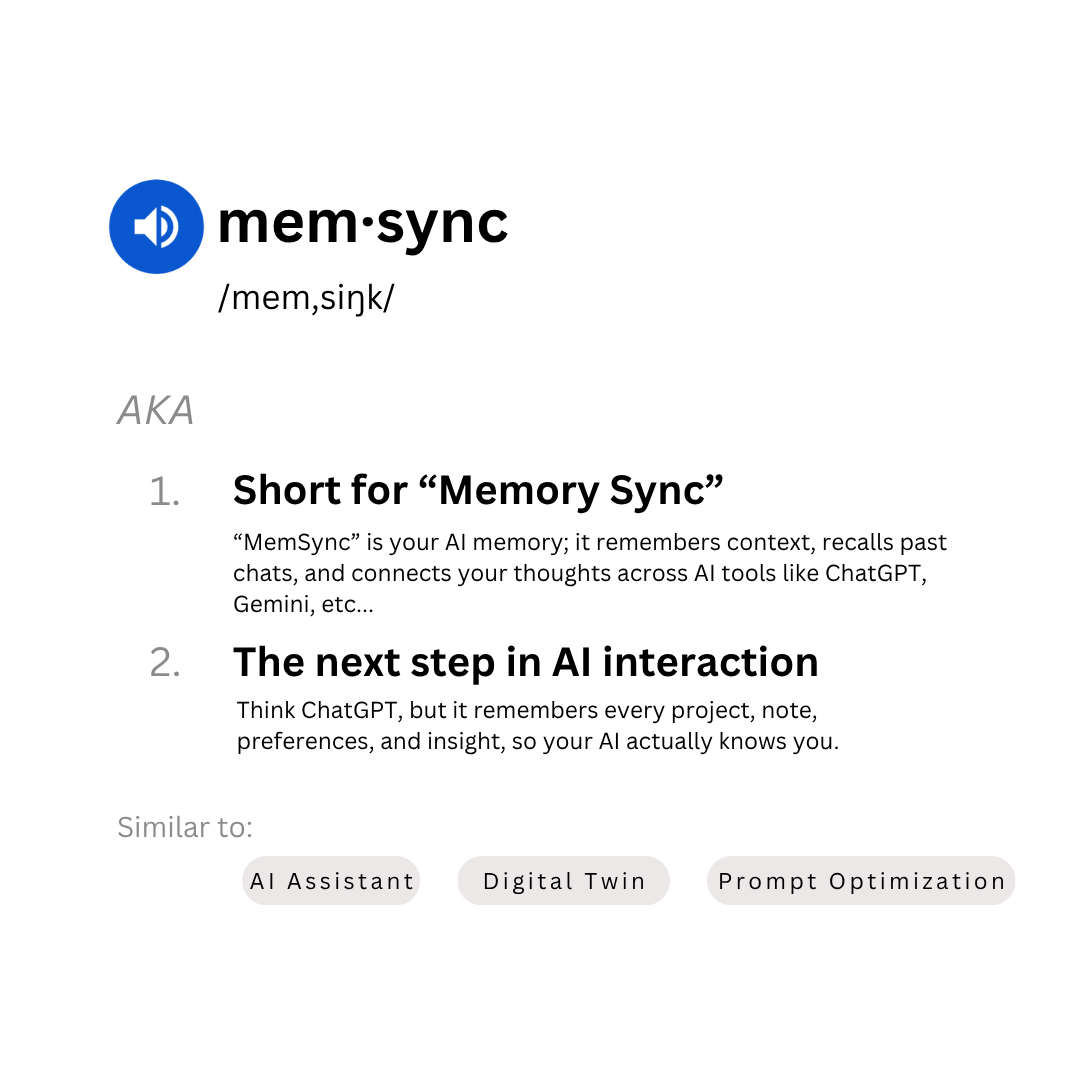 mem·sync

/mem,siŋk/

AKA

1. Short for “Memory Sync”

“MemSync” is your AI memory; it remembers context, recalls past chats, and connects your thoughts across AI tools like ChatGPT, Gemini, etc...

2. The next step in AI interaction

Think ChatGPT, but it remembers every project, note, preferences, and insight, so your AI actually knows you.

Similar to:

AI Assistant

Digital Twin

Prompt Optimization